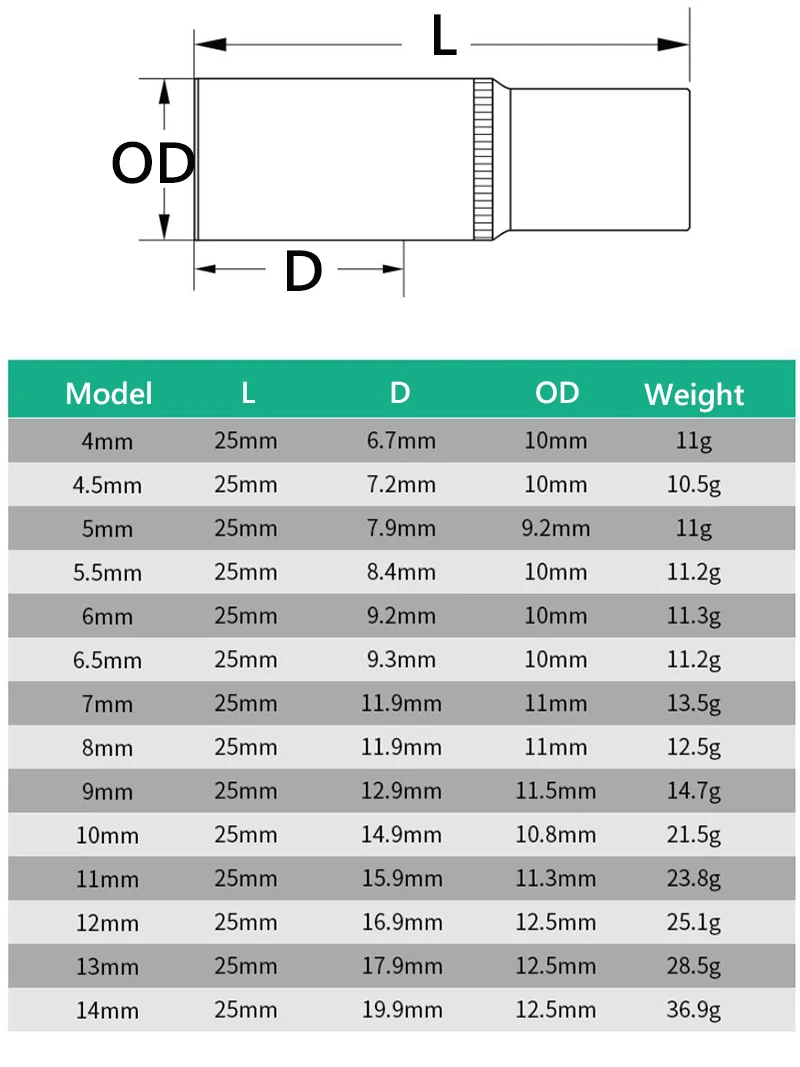 L

OD

D

| Model | L | D | OD | Weight |
|---|---|---|---|---|
| 4mm | 25mm | 6.7mm | 10mm | 11g |
| 4.5mm | 25mm | 7.2mm | 10mm | 10.5g |
| 5mm | 25mm | 7.9mm | 9.2mm | 11g |
| 5.5mm | 25mm | 8.4mm | 10mm | 11.2g |
| 6mm | 25mm | 9.2mm | 10mm | 11.3g |
| 6.5mm | 25mm | 9.3mm | 10mm | 11.2g |
| 7mm | 25mm | 11.9mm | 11mm | 13.5g |
| 8mm | 25mm | 11.9mm | 11mm | 12.5g |
| 9mm | 25mm | 12.9mm | 11.5mm | 14.7g |
| 10mm | 25mm | 14.9mm | 10.8mm | 21.5g |
| 11mm | 25mm | 15.9mm | 11.3mm | 23.8g |
| 12mm | 25mm | 16.9mm | 12.5mm | 25.1g |
| 13mm | 25mm | 17.9mm | 12.5mm | 28.5g |
| 14mm | 25mm | 19.9mm | 12.5mm | 36.9g |